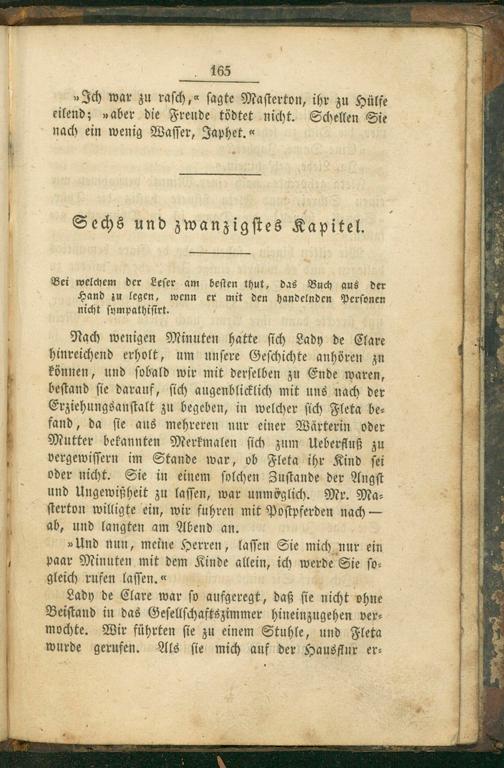 165

»Ich war zu rasch,« sagte Masterton, ihr zu Hülfe eilend; »aber die Freude tödtet nicht. Schellen Sie nach ein wenig Wasser, Japhet.«

Sechs und zwanzigstes Kapitel.

Bei welchem der Leser am besten thut, das Buch aus der Hand zu legen, wenn er mit den handelnden Personen nicht sympathisirt.

Nach wenigen Minuten hatte sich Lady de Clare hinreichend erholt, um unsere Geschichte anhören zu können, und sobald wir mit derselben zu Ende waren, bestand sie darauf, sich augenblicklich mit uns nach der Erziehungsanstalt zu begeben, in welcher sich Fleta befand, da sie aus mehreren nur einer Wärterin oder Mutter bekannten Merkmalen sich zum Ueberfluß zu vergewissern im Stande war, ob Fleta ihr Kind sei oder nicht. Sie in einem solchen Zustande der Angst und Ungewißheit zu lassen, war unmöglich. Mr. Masterton willigte ein, wir fuhren mit Postpferden nach — ab, und langten am Abend an.

»Und nun, meine Herren, lassen Sie mich nur ein paar Minuten mit dem Kinde allein, ich werde Sie sogleich rufen lassen.«

Lady de Clare war so aufgeregt, daß sie nicht ohne Beistand in das Gesellschaftszimmer hineinzugehen vermochte. Wir führten sie zu einem Stuhle, und Fleta wurde gerufen. Als sie mich auf der Hausflur er-